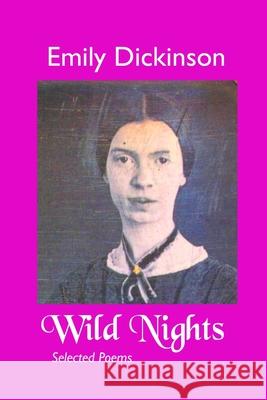 Emily Dickinson

Wild Nights

Selected Poems

Kraina Książek